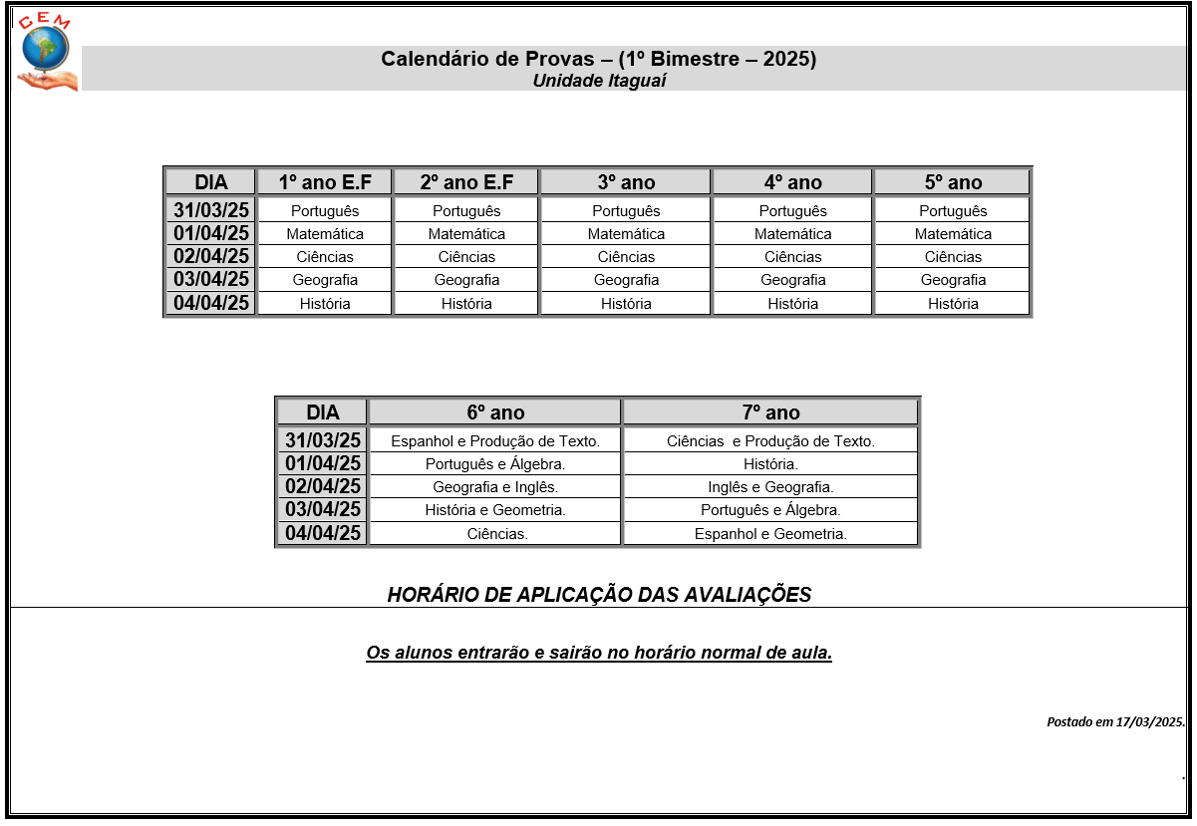 CEM

Calendário de Provas – (1º Bimestre – 2025)
Unidade Itaguaí

| DIA | 1º ano E.F | 2º ano E.F | 3º ano | 4º ano | 5º ano |
|---|---|---|---|---|---|
| 31/03/25 | Português | Português | Português | Português | Português |
| 01/04/25 | Matemática | Matemática | Matemática | Matemática | Matemática |
| 02/04/25 | Ciências | Ciências | Ciências | Ciências | Ciências |
| 03/04/25 | Geografia | Geografia | Geografia | Geografia | Geografia |
| 04/04/25 | História | História | História | História | História |

| DIA | 6º ano | 7º ano |
|---|---|---|
| 31/03/25 | Espanhol e Produção de Texto. | Ciências e Produção de Texto. |
| 01/04/25 | Português e Álgebra. | História. |
| 02/04/25 | Geografia e Inglês. | Inglês e Geografia. |
| 03/04/25 | História e Geometria. | Português e Álgebra. |
| 04/04/25 | Ciências. | Espanhol e Geometria. |

HORÁRIO DE APLICAÇÃO DAS AVALIAÇÕES

Os alunos entrarão e sairão no horário normal de aula.

Postado em 17/03/2025.